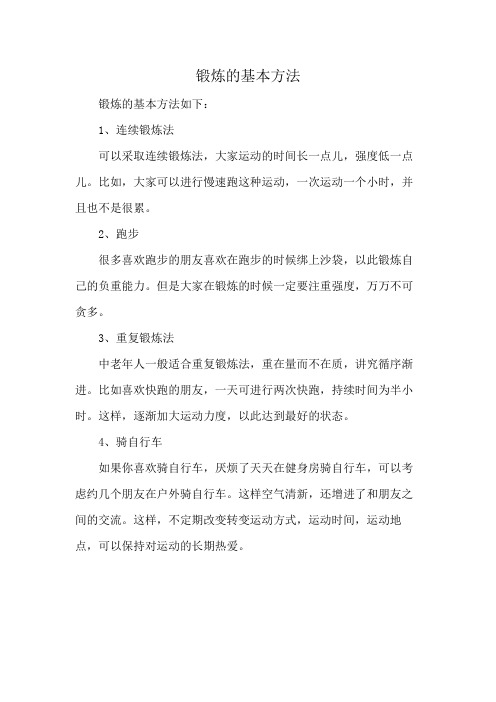 锻炼的基本方法

锻炼的基本方法如下：

1、连续锻炼法

可以采取连续锻炼法，大家运动的时间长一点儿，强度低一点儿。比如，大家可以进行慢速跑这种运动，一次运动一个小时，并且也不是很累。

2、跑步

很多喜欢跑步的朋友喜欢在跑步的时候绑上沙袋，以此锻炼自己的负重能力。但是大家在锻炼的时候一定要注重强度，万万不可贪多。

3、重复锻炼法

中老年人一般适合重复锻炼法，重在量而不在质，讲究循序渐进。比如喜欢快跑的朋友，一天可进行两次快跑，持续时间为半小时。这样，逐渐加大运动力度，以此达到最好的状态。

4、骑自行车

如果你喜欢骑自行车，厌烦了天天在健身房骑自行车，可以考虑约几个朋友在户外骑自行车。这样空气清新，还增进了和朋友之间的交流。这样，不定期改变转变运动方式，运动时间，运动地点，可以保持对运动的长期热爱。